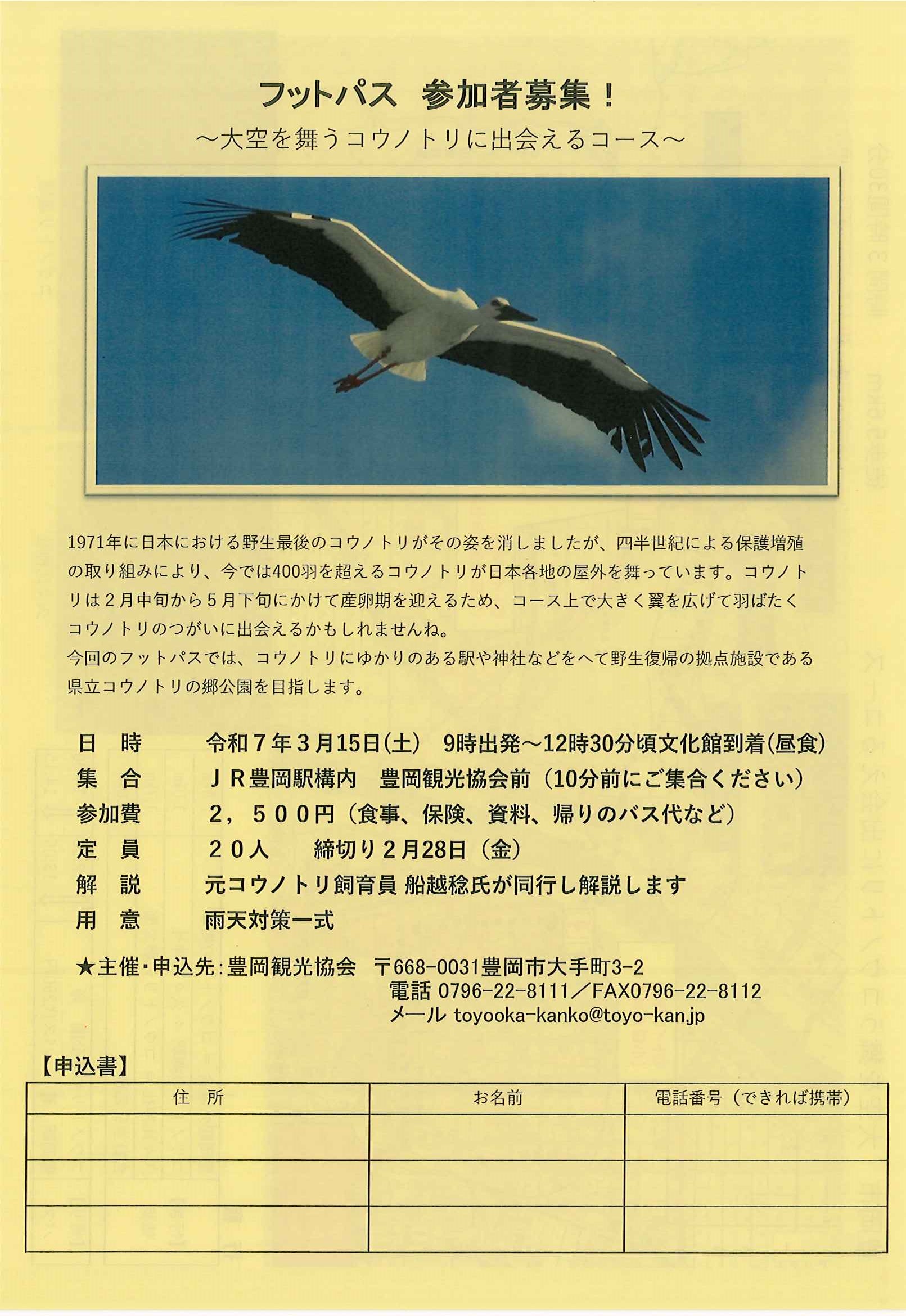 フットパス　参加者募集！

～大空を舞うコウノトリに出会えるコース～

1971年に日本における野生最後のコウノトリがその姿を消しましたが、四半世紀による保護増殖の取り組みにより、今では400羽を超えるコウノトリが日本各地の屋外を舞っています。コウノトリは２月中旬から５月下旬にかけて産卵期を迎えるため、コース上で大きく翼を広げて羽ばたくコウノトリのつがいに出会えるかもしれませんね。
今回のフットパスでは、コウノトリにゆかりのある駅や神社などをへて野生復帰の拠点施設である県立コウノトリの郷公園を目指します。

日　時　　令和７年３月15日(土)　9時出発～12時30分頃文化館到着(昼食)
集　合　　ＪＲ豊岡駅構内　豊岡観光協会前（10分前にご集合ください）
参加費　　２，５００円（食事、保険、資料、帰りのバス代など）
定　員　　２０人　　締切り２月28日（金）
解　説　　元コウノトリ飼育員 船越稔氏が同行し解説します
用　意　　雨天対策一式

★主催・申込先：豊岡観光協会　〒668-0031豊岡市大手町3-2
電話 0796-22-8111／FAX0796-22-8112
メール toyooka-kanko@toyo-kan.jp

【申込書】

| 住　所 | お名前 | 電話番号（できれば携帯） |
|---|---|---|
| | | |
| | | |
| | | |